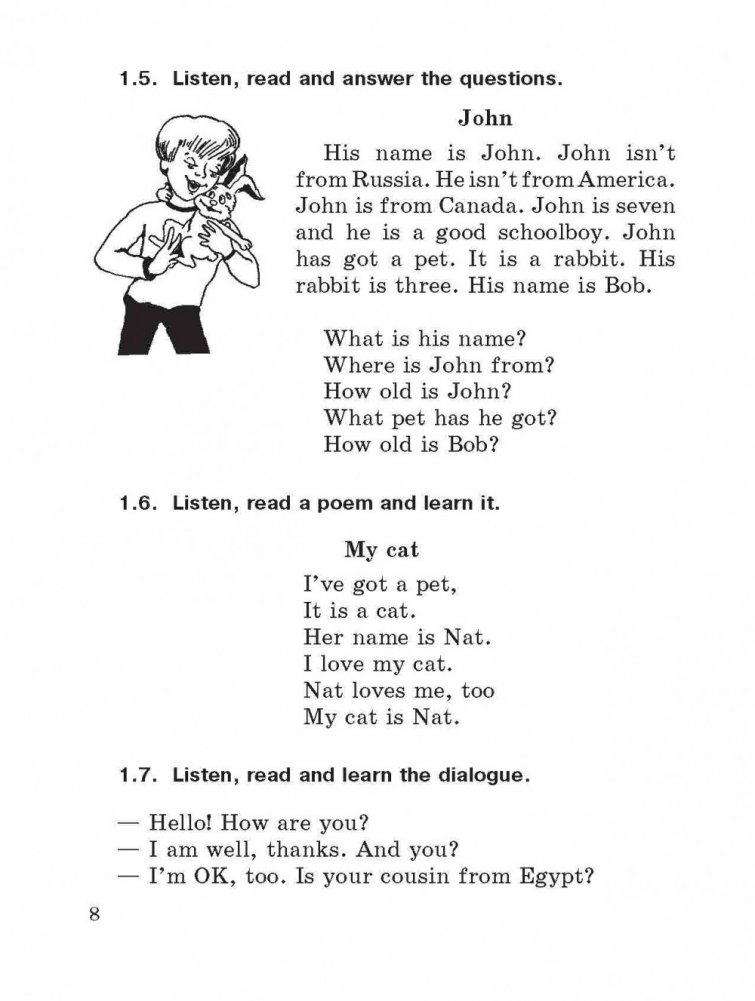 1.5. Listen, read and answer the questions.

John

His name is John. John isn't from Russia. He isn't from America. John is from Canada. John is seven and he is a good schoolboy. John has got a pet. It is a rabbit. His rabbit is three. His name is Bob.

What is his name?
Where is John from?
How old is John?
What pet has he got?
How old is Bob?

1.6. Listen, read a poem and learn it.

My cat

I've got a pet,
It is a cat.
Her name is Nat.
I love my cat.
Nat loves me, too
My cat is Nat.

1.7. Listen, read and learn the dialogue.

— Hello! How are you?
— I am well, thanks. And you?
— I'm OK, too. Is your cousin from Egypt?

8